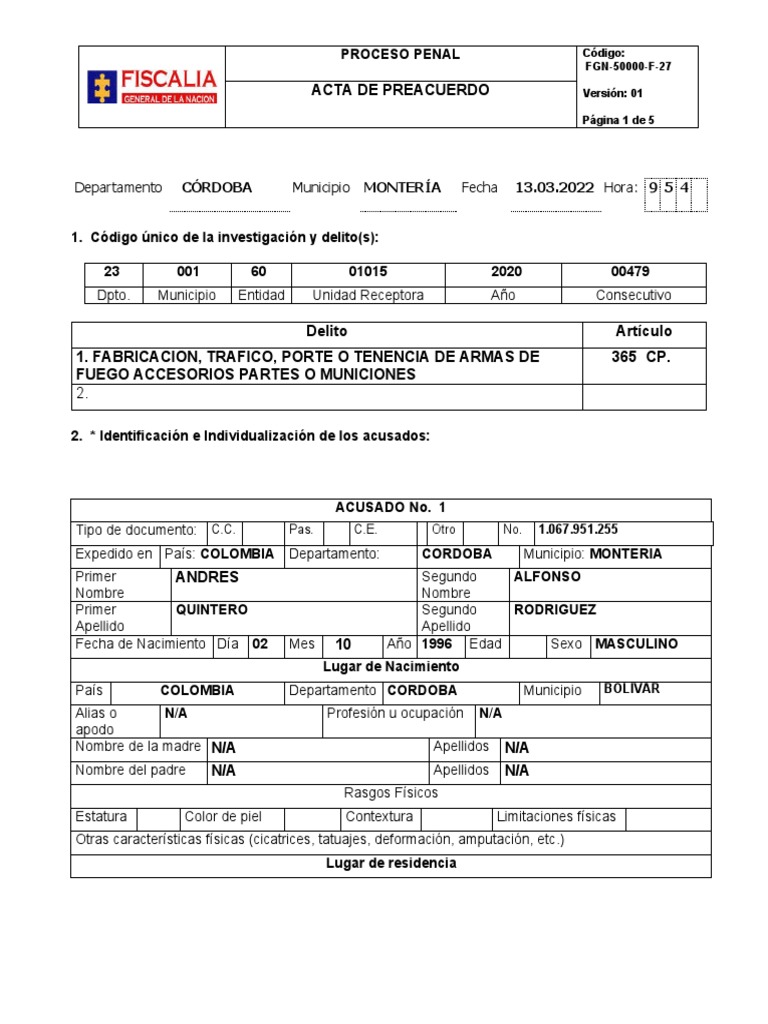 FISCALIA
GENERAL DE LA NACION

PROCESO PENAL

ACTA DE PREACUERDO

Código:
FGN-50000-F-27

Versión: 01

Página 1 de 5

Departamento CÓRDOBA Municipio MONTERÍA Fecha 13.03.2022 Hora: 9 5 4

1. Código único de la investigación y delito(s):

| 23 | 001 | 60 | 01015 | 2020 | 00479 |
|---|---|---|---|---|---|
| Dpto. | Municipio | Entidad | Unidad Receptora | Año | Consecutivo |

| Delito | Artículo |
|---|---|
| 1. FABRICACION, TRAFICO, PORTE O TENENCIA DE ARMAS DE FUEGO ACCESORIOS PARTES O MUNICIONES | 365 CP. |
| 2. | |

2. * Identificación e Individualización de los acusados:

ACUSADO No. 1

Tipo de documento: C.C. Pas. C.E. Otro No. 1.067.951.255

Expedido en País: COLOMBIA Departamento: CORDOBA Municipio: MONTERIA

Primer Nombre ANDRES Segundo Nombre ALFONSO

Primer Apellido QUINTERO Segundo Apellido RODRIGUEZ

Fecha de Nacimiento Día 02 Mes 10 Año 1996 Edad Sexo MASCULINO

Lugar de Nacimiento

País COLOMBIA Departamento CORDOBA Municipio BOLIVAR

Alias o apodo N/A Profesión u ocupación N/A

Nombre de la madre N/A Apellidos N/A

Nombre del padre N/A Apellidos N/A

Rasgos Físicos

Estatura Color de piel Contextura Limitaciones físicas

Otras características físicas (cicatrices, tatuajes, deformación, amputación, etc.)

Lugar de residencia